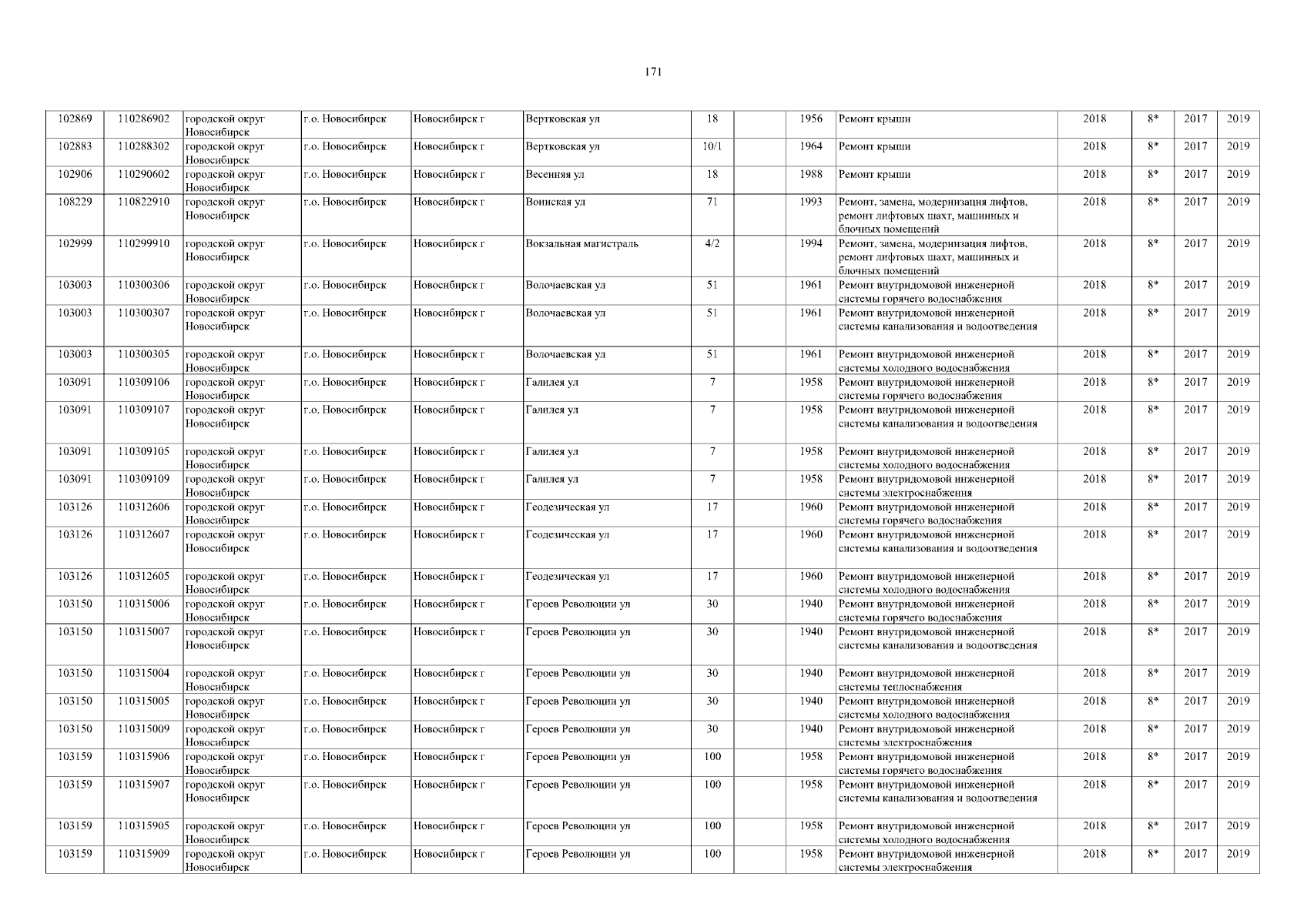 171

| | | | | | | | | | | | | | |
|---|---|---|---|---|---|---|---|---|---|---|---|---|---|
| 102869 | 110286902 | городской округ Новосибирск | г.о. Новосибирск | Новосибирск г | Вертковская ул | 18 | | 1956 | Ремонт крыши | 2018 | 8* | 2017 | 2019 |
| 102883 | 110288302 | городской округ Новосибирск | г.о. Новосибирск | Новосибирск г | Вертковская ул | 10/1 | | 1964 | Ремонт крыши | 2018 | 8* | 2017 | 2019 |
| 102906 | 110290602 | городской округ Новосибирск | г.о. Новосибирск | Новосибирск г | Весенняя ул | 18 | | 1988 | Ремонт крыши | 2018 | 8* | 2017 | 2019 |
| 108229 | 110822910 | городской округ Новосибирск | г.о. Новосибирск | Новосибирск г | Воинская ул | 71 | | 1993 | Ремонт, замена, модернизация лифтов, ремонт лифтовых шахт, машинных и блочных помещений | 2018 | 8* | 2017 | 2019 |
| 102999 | 110299910 | городской округ Новосибирск | г.о. Новосибирск | Новосибирск г | Вокзальная магистраль | 4/2 | | 1994 | Ремонт, замена, модернизация лифтов, ремонт лифтовых шахт, машинных и блочных помещений | 2018 | 8* | 2017 | 2019 |
| 103003 | 110300306 | городской округ Новосибирск | г.о. Новосибирск | Новосибирск г | Волочаевская ул | 51 | | 1961 | Ремонт внутридомовой инженерной системы горячего водоснабжения | 2018 | 8* | 2017 | 2019 |
| 103003 | 110300307 | городской округ Новосибирск | г.о. Новосибирск | Новосибирск г | Волочаевская ул | 51 | | 1961 | Ремонт внутридомовой инженерной системы канализования и водоотведения | 2018 | 8* | 2017 | 2019 |
| 103003 | 110300305 | городской округ Новосибирск | г.о. Новосибирск | Новосибирск г | Волочаевская ул | 51 | | 1961 | Ремонт внутридомовой инженерной системы холодного водоснабжения | 2018 | 8* | 2017 | 2019 |
| 103091 | 110309106 | городской округ Новосибирск | г.о. Новосибирск | Новосибирск г | Галилея ул | 7 | | 1958 | Ремонт внутридомовой инженерной системы горячего водоснабжения | 2018 | 8* | 2017 | 2019 |
| 103091 | 110309107 | городской округ Новосибирск | г.о. Новосибирск | Новосибирск г | Галилея ул | 7 | | 1958 | Ремонт внутридомовой инженерной системы канализования и водоотведения | 2018 | 8* | 2017 | 2019 |
| 103091 | 110309105 | городской округ Новосибирск | г.о. Новосибирск | Новосибирск г | Галилея ул | 7 | | 1958 | Ремонт внутридомовой инженерной системы холодного водоснабжения | 2018 | 8* | 2017 | 2019 |
| 103091 | 110309109 | городской округ Новосибирск | г.о. Новосибирск | Новосибирск г | Галилея ул | 7 | | 1958 | Ремонт внутридомовой инженерной системы электроснабжения | 2018 | 8* | 2017 | 2019 |
| 103126 | 110312606 | городской округ Новосибирск | г.о. Новосибирск | Новосибирск г | Геодезическая ул | 17 | | 1960 | Ремонт внутридомовой инженерной системы горячего водоснабжения | 2018 | 8* | 2017 | 2019 |
| 103126 | 110312607 | городской округ Новосибирск | г.о. Новосибирск | Новосибирск г | Геодезическая ул | 17 | | 1960 | Ремонт внутридомовой инженерной системы канализования и водоотведения | 2018 | 8* | 2017 | 2019 |
| 103126 | 110312605 | городской округ Новосибирск | г.о. Новосибирск | Новосибирск г | Геодезическая ул | 17 | | 1960 | Ремонт внутридомовой инженерной системы холодного водоснабжения | 2018 | 8* | 2017 | 2019 |
| 103150 | 110315006 | городской округ Новосибирск | г.о. Новосибирск | Новосибирск г | Героев Революции ул | 30 | | 1940 | Ремонт внутридомовой инженерной системы горячего водоснабжения | 2018 | 8* | 2017 | 2019 |
| 103150 | 110315007 | городской округ Новосибирск | г.о. Новосибирск | Новосибирск г | Героев Революции ул | 30 | | 1940 | Ремонт внутридомовой инженерной системы канализования и водоотведения | 2018 | 8* | 2017 | 2019 |
| 103150 | 110315004 | городской округ Новосибирск | г.о. Новосибирск | Новосибирск г | Героев Революции ул | 30 | | 1940 | Ремонт внутридомовой инженерной системы теплоснабжения | 2018 | 8* | 2017 | 2019 |
| 103150 | 110315005 | городской округ Новосибирск | г.о. Новосибирск | Новосибирск г | Героев Революции ул | 30 | | 1940 | Ремонт внутридомовой инженерной системы холодного водоснабжения | 2018 | 8* | 2017 | 2019 |
| 103150 | 110315009 | городской округ Новосибирск | г.о. Новосибирск | Новосибирск г | Героев Революции ул | 30 | | 1940 | Ремонт внутридомовой инженерной системы электроснабжения | 2018 | 8* | 2017 | 2019 |
| 103159 | 110315906 | городской округ Новосибирск | г.о. Новосибирск | Новосибирск г | Героев Революции ул | 100 | | 1958 | Ремонт внутридомовой инженерной системы горячего водоснабжения | 2018 | 8* | 2017 | 2019 |
| 103159 | 110315907 | городской округ Новосибирск | г.о. Новосибирск | Новосибирск г | Героев Революции ул | 100 | | 1958 | Ремонт внутридомовой инженерной системы канализования и водоотведения | 2018 | 8* | 2017 | 2019 |
| 103159 | 110315905 | городской округ Новосибирск | г.о. Новосибирск | Новосибирск г | Героев Революции ул | 100 | | 1958 | Ремонт внутридомовой инженерной системы холодного водоснабжения | 2018 | 8* | 2017 | 2019 |
| 103159 | 110315909 | городской округ Новосибирск | г.о. Новосибирск | Новосибирск г | Героев Революции ул | 100 | | 1958 | Ремонт внутридомовой инженерной системы электроснабжения | 2018 | 8* | 2017 | 2019 |